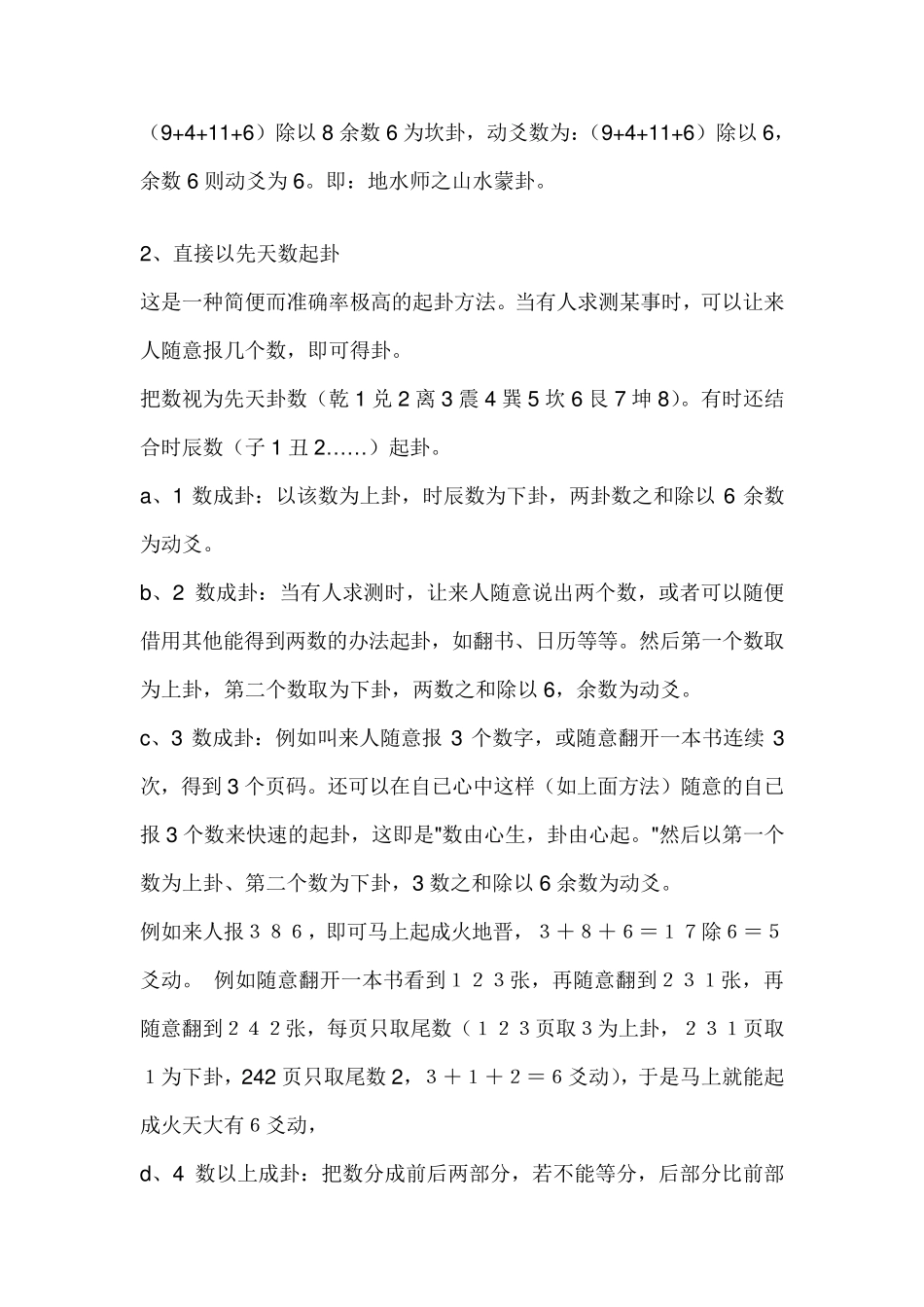 （9+4+11+6）除以 8 余数 6 为坎卦，动爻数为：（9+4+11+6）除以 6，余数 6 则动爻为 6。即：地水师之山水蒙卦。

2、直接以先天数起卦

这是一种简便而准确率极高的起卦方法。当有人求测某事时，可以让来人随意报几个数，即可得卦。

把数视为先天卦数（乾 1 兑 2 离 3 震 4 巽 5 坎 6 艮 7 坤 8）。有时还结合时辰数（子 1 丑 2……）起卦。

a、1 数成卦：以该数为上卦，时辰数为下卦，两卦数之和除以 6 余数为动爻。

b、2 数成卦：当有人求测时，让来人随意说出两个数，或者可以随便借用其他能得到两数的办法起卦，如翻书、日历等等。然后第一个数取为上卦，第二个数取为下卦，两数之和除以 6，余数为动爻。

c、3 数成卦：例如叫来人随意报 3 个数字，或随意翻开一本书连续 3 次，得到 3 个页码。还可以在自己心中这样（如上面方法）随意的自己报 3 个数来快速的起卦，这即是"数由心生，卦由心起。"然后以第一个数为上卦、第二个数为下卦，3 数之和除以 6 余数为动爻。

例如来人报３８６，即可马上起成火地晋，３＋８＋６＝１７除６＝５爻动。 例如随意翻开一本书看到１２３张，再随意翻到２３１张，再随意翻到２４２张，每页只取尾数（１２３页取３为上卦，２３１页取１为下卦，242 页只取尾数 2，３＋１＋２＝６爻动），于是马上就能起成火天大有６爻动，

d、4 数以上成卦：把数分成前后两部分，若不能等分，后部分比前部